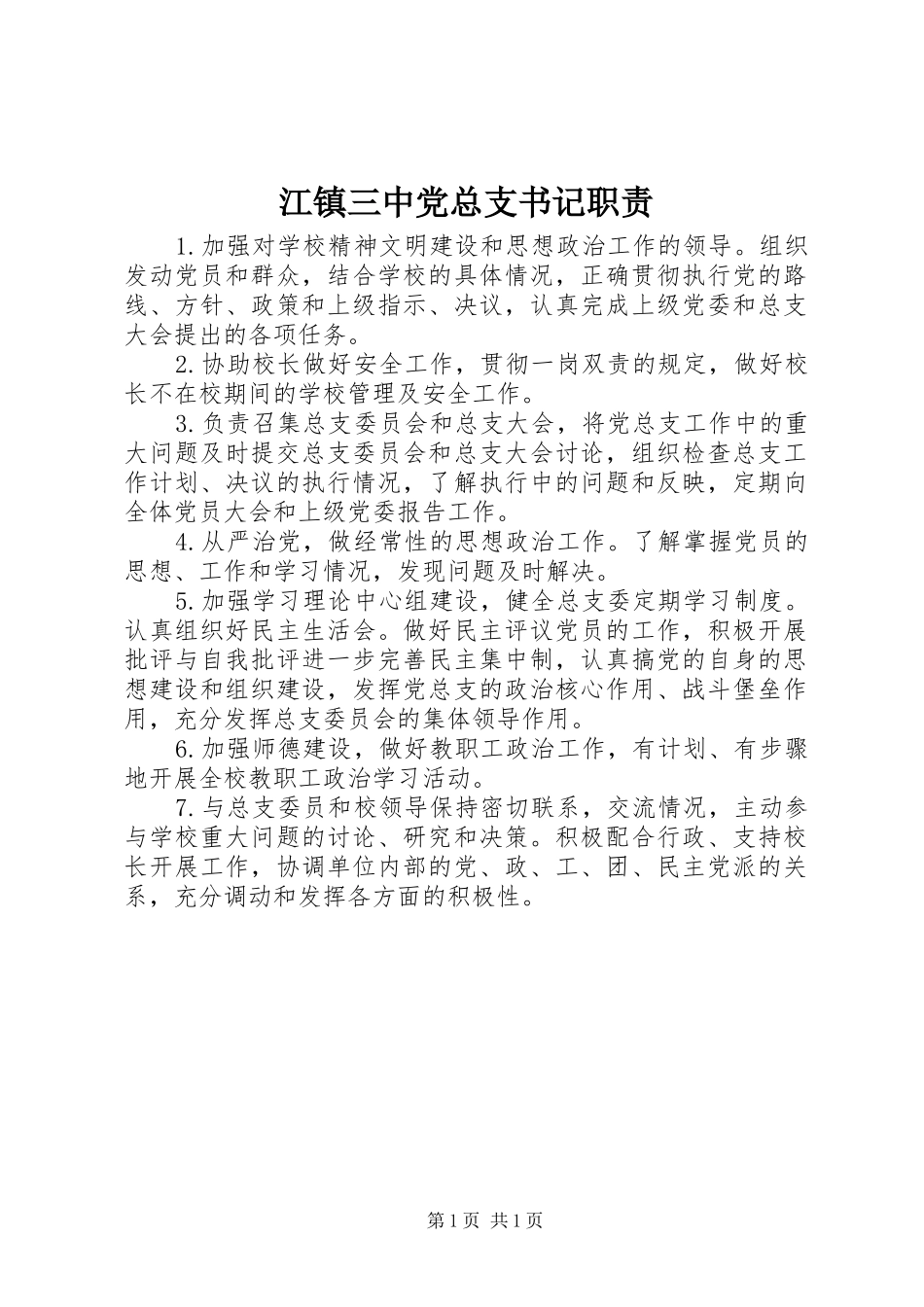 江镇三中党总支书记职责

1.加强对学校精神文明建设和思想政治工作的领导。组织发动党员和群众，结合学校的具体情况，正确贯彻执行党的路线、方针、政策和上级指示、决议，认真完成上级党委和总支大会提出的各项任务。

2.协助校长做好安全工作，贯彻一岗双责的规定，做好校长不在校期间的学校管理及安全工作。

3.负责召集总支委员会和总支大会，将党总支工作中的重大问题及时提交总支委员会和总支大会讨论，组织检查总支工作计划、决议的执行情况，了解执行中的问题和反映，定期向全体党员大会和上级党委报告工作。

4.从严治党，做经常性的思想政治工作。了解掌握党员的思想、工作和学习情况，发现问题及时解决。

5.加强学习理论中心组建设，健全总支委定期学习制度。认真组织好民主生活会。做好民主评议党员的工作，积极开展批评与自我批评进一步完善民主集中制，认真搞党的自身的思想建设和组织建设，发挥党总支的政治核心作用、战斗堡垒作用，充分发挥总支委员会的集体领导作用。

6.加强师德建设，做好教职工政治工作，有计划、有步骤地开展全校教职工政治学习活动。

7.与总支委员和校领导保持密切联系，交流情况，主动参与学校重大问题的讨论、研究和决策。积极配合行政、支持校长开展工作，协调单位内部的党、政、工、团、民主党派的关系，充分调动和发挥各方面的积极性。

第1页 共1页